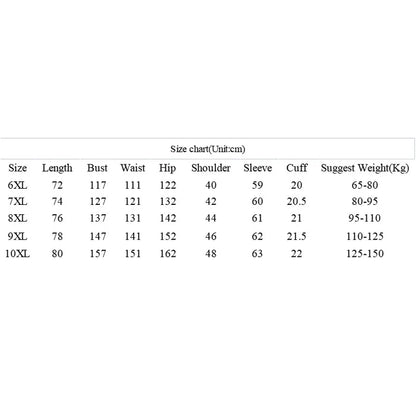 Size chart(Unit:cm)

| Size | Length | Bust | Waist | Hip | Shoulder | Sleeve | Cuff | Suggest Weight(Kg) |
|---|---|---|---|---|---|---|---|---|
| 6XL | 72 | 117 | 111 | 122 | 40 | 59 | 20 | 65-80 |
| 7XL | 74 | 127 | 121 | 132 | 42 | 60 | 20.5 | 80-95 |
| 8XL | 76 | 137 | 131 | 142 | 44 | 61 | 21 | 95-110 |
| 9XL | 78 | 147 | 141 | 152 | 46 | 62 | 21.5 | 110-125 |
| 10XL | 80 | 157 | 151 | 162 | 48 | 63 | 22 | 125-150 |